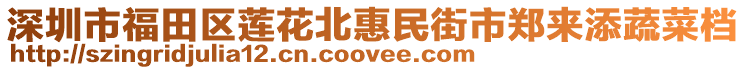 深圳市福田区莲花北惠民街市郑来添蔬菜档
http://szingridjulia12.cn.coovee.com